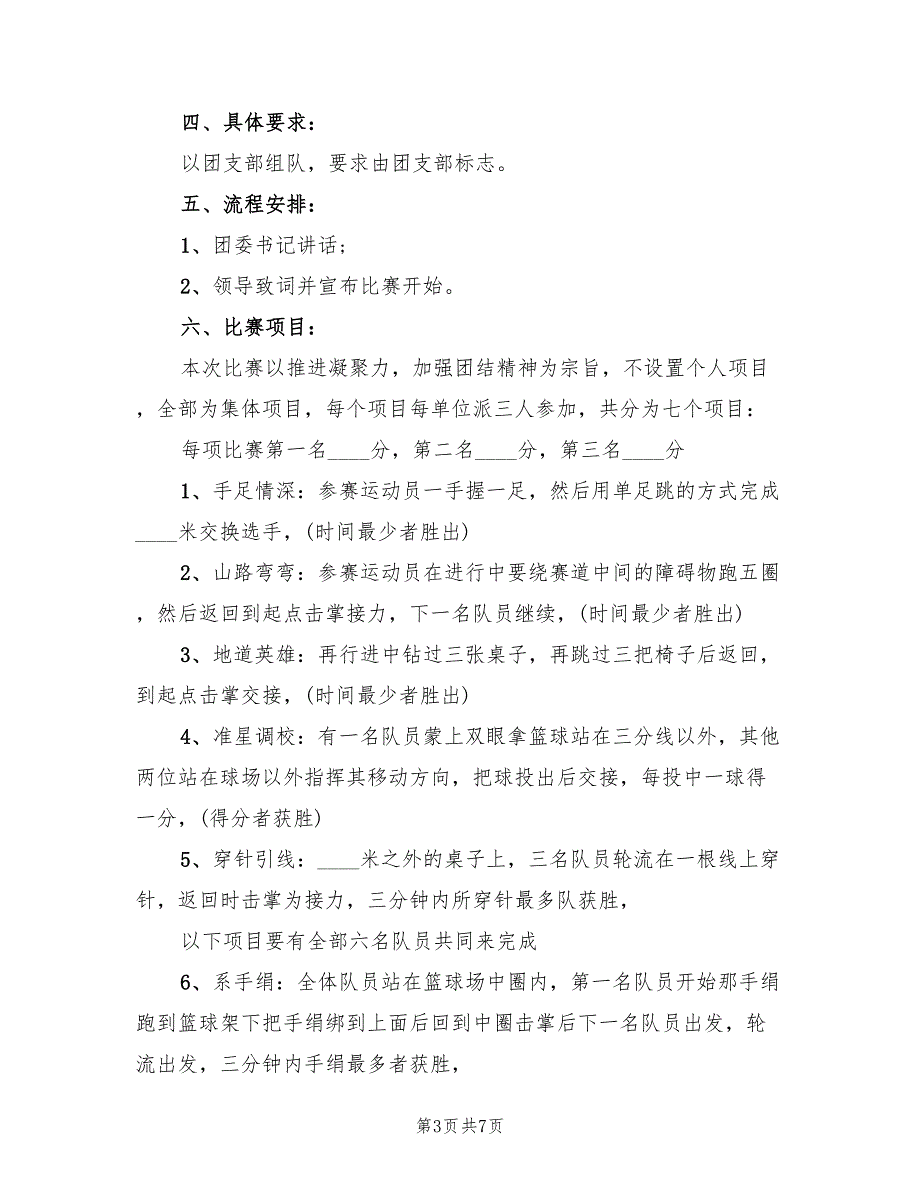 四、具体要求：

以团支部组队，要求由团支部标志。

五、流程安排：

1、团委书记讲话；

2、领导致词并宣布比赛开始。

六、比赛项目：

本次比赛以推进凝聚力，加强团结精神为宗旨，不设置个人项目，全部为集体项目，每个项目每单位派三人参加，共分为七个项目：

每项比赛第一名____分，第二名____分，第三名____分

1、手足情深：参赛运动员一手握一足，然后用单足跳的方式完成____米交换选手，(时间最少者胜出)

2、山路弯弯：参赛运动员在进行中要绕赛道中间的障碍物跑五圈，然后返回到起点击掌接力，下一名队员继续，(时间最少者胜出)

3、地道英雄：再行进中钻过三张桌子，再跳过三把椅子后返回，到起点击掌交接，(时间最少者胜出)

4、准星调校：有一名队员蒙上双眼拿篮球站在三分线以外，其他两位站在球场以外指挥其移动方向，把球投出后交接，每投中一球得一分，(得分者获胜)

5、穿针引线：____米之外的桌子上，三名队员轮流在一根线上穿针，返回时击掌为接力，三分钟内所穿针最多队获胜，

以下项目要有全部六名队员共同来完成

6、系手绢：全体队员站在篮球场中圈内，第一名队员开始那手绢跑到篮球架下把手绢绑到上面后回到中圈击掌后下一名队员出发，轮流出发，三分钟内手绢最多者获胜，

第3页 共7页